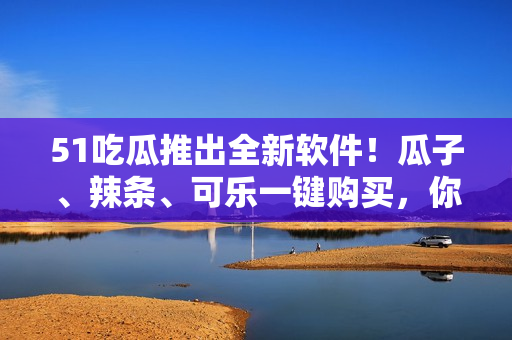 51吃瓜推出全新软件！瓜子、辣条、可乐一键购买，你